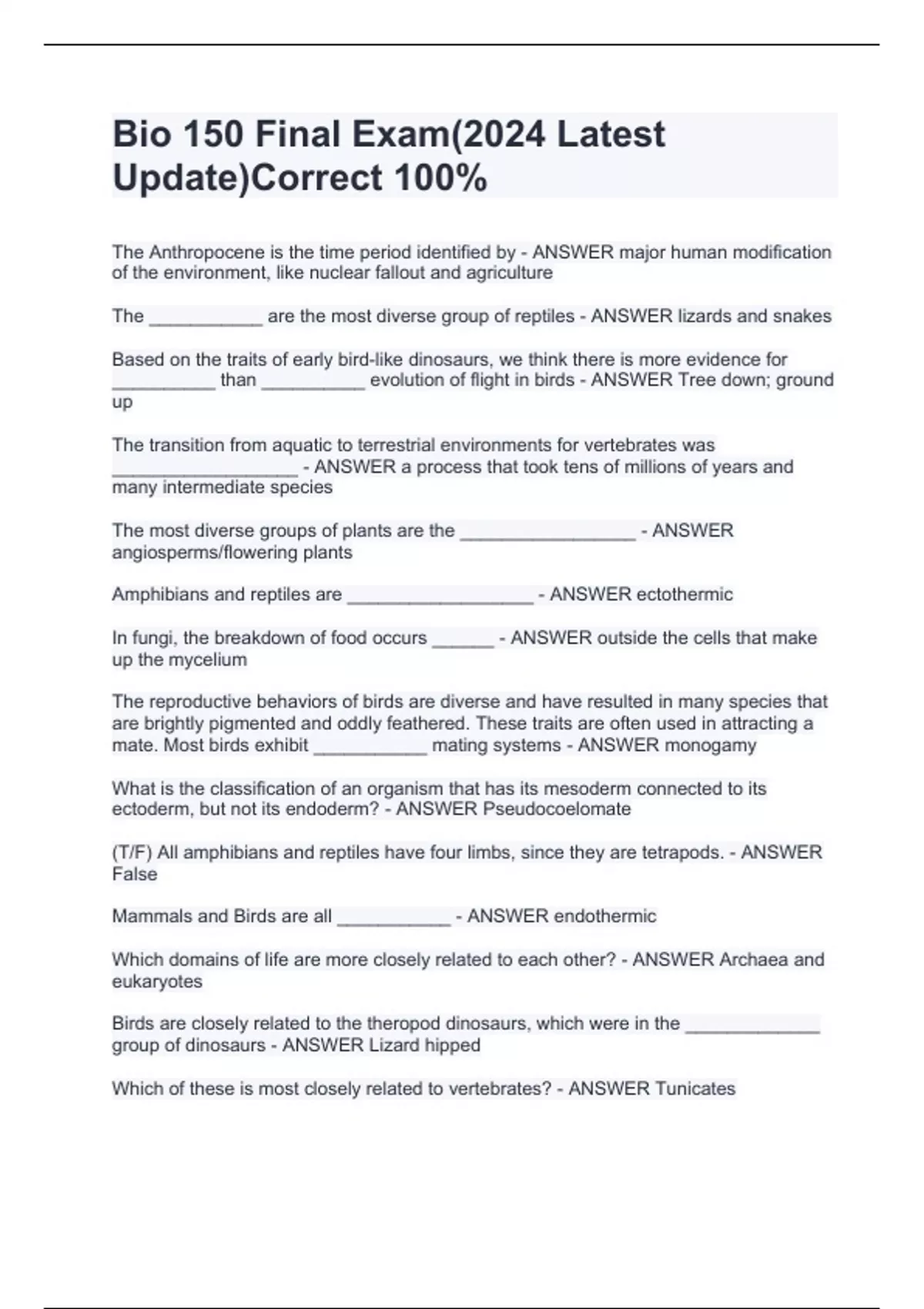 Bio 150 Final Exam(2024 Latest Update)Correct 100%

The Anthropocene is the time period identified by - ANSWER major human modification of the environment, like nuclear fallout and agriculture

The ___________ are the most diverse group of reptiles - ANSWER lizards and snakes

Based on the traits of early bird-like dinosaurs, we think there is more evidence for __________ than __________ evolution of flight in birds - ANSWER Tree down; ground up

The transition from aquatic to terrestrial environments for vertebrates was __________________ - ANSWER a process that took tens of millions of years and many intermediate species

The most diverse groups of plants are the _________________ - ANSWER angiosperms/flowering plants

Amphibians and reptiles are __________________ - ANSWER ectothermic

In fungi, the breakdown of food occurs ______ - ANSWER outside the cells that make up the mycelium

The reproductive behaviors of birds are diverse and have resulted in many species that are brightly pigmented and oddly feathered. These traits are often used in attracting a mate. Most birds exhibit ___________ mating systems - ANSWER monogamy

What is the classification of an organism that has its mesoderm connected to its ectoderm, but not its endoderm? - ANSWER Pseudocoelomate

(T/F) All amphibians and reptiles have four limbs, since they are tetrapods. - ANSWER False

Mammals and Birds are all ___________ - ANSWER endothermic

Which domains of life are more closely related to each other? - ANSWER Archaea and eukaryotes

Birds are closely related to the theropod dinosaurs, which were in the _____________ group of dinosaurs - ANSWER Lizard hipped

Which of these is most closely related to vertebrates? - ANSWER Tunicates